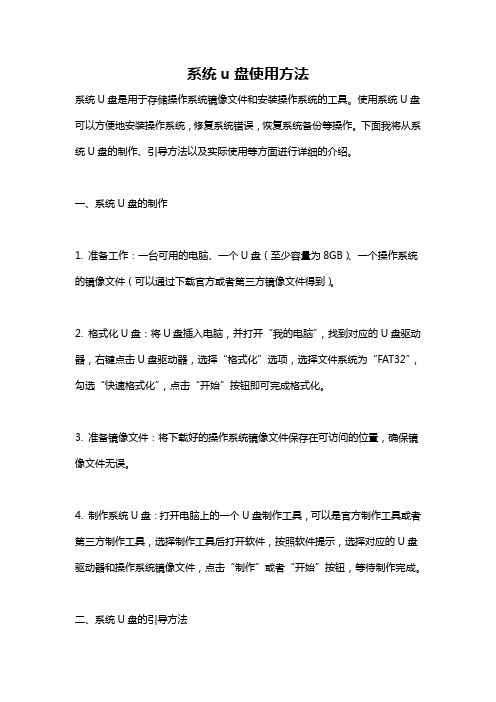 系统 u 盘使用方法

系统 U 盘是用于存储操作系统镜像文件和安装操作系统的工具。使用系统 U 盘可以方便地安装操作系统，修复系统错误，恢复系统备份等操作。下面我将从系统 U 盘的制作、引导方法以及实际使用等方面进行详细的介绍。

一、系统 U 盘的制作

1. 准备工作：一台可用的电脑、一个 U 盘（至少容量为 8GB）、一个操作系统的镜像文件（可以通过下载官方或者第三方镜像文件得到）。

2. 格式化 U 盘：将 U 盘插入电脑，并打开“我的电脑”，找到对应的 U 盘驱动器，右键点击 U 盘驱动器，选择“格式化”选项，选择文件系统为“FAT32”，勾选“快速格式化”，点击“开始”按钮即可完成格式化。

3. 准备镜像文件：将下载好的操作系统镜像文件保存在可访问的位置，确保镜像文件无误。

4. 制作系统 U 盘：打开电脑上的一个 U 盘制作工具，可以是官方制作工具或者第三方制作工具，选择制作工具后打开软件，按照软件提示，选择对应的 U 盘驱动器和操作系统镜像文件，点击“制作”或者“开始”按钮，等待制作完成。

二、系统 U 盘的引导方法